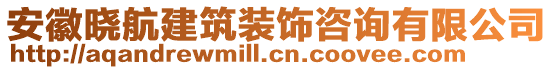 安徽晓航建筑装饰咨询有限公司
http://aqandrewmill.cn.coovee.com